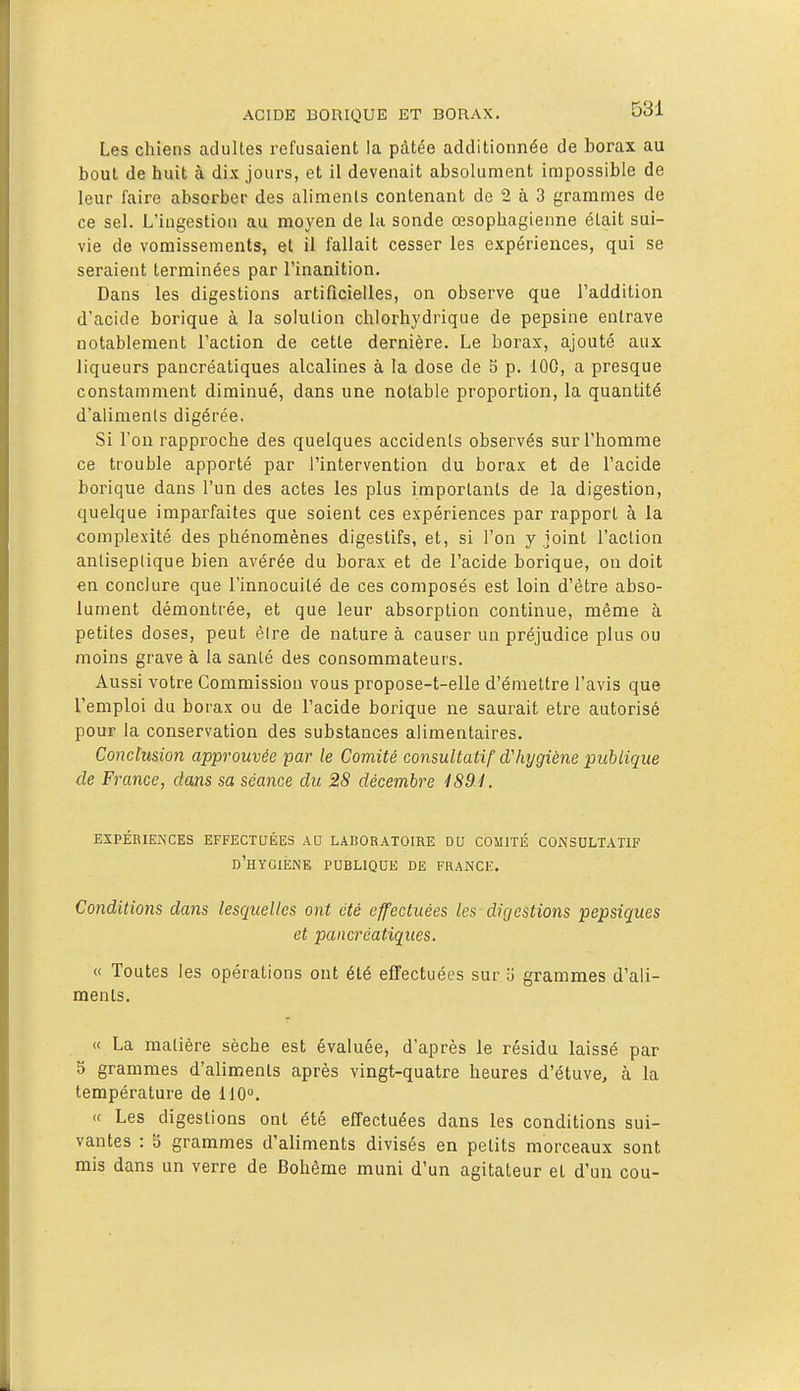 ACIDE BORIQUE ET BORAX. 531

Les chiens adultes refusaient la pâtée additionnée de borax au bout de huit à dix jours, et il devenait absolument impossible de leur faire absorber des aliments contenant de 2 à 3 grammes de ce sel. L'ingestion au moyen de la sonde œsophagienne était suivie de vomissements, et il fallait cesser les expériences, qui se seraient terminées par l'inanition.

Dans les digestions artificielles, on observe que l'addition d'acide borique à la solution chlorhydrique de pepsine entrave notablement l'action de cette dernière. Le borax, ajouté aux liqueurs pancréatiques alcalines à la dose de 5 p. 100, a presque constamment diminué, dans une notable proportion, la quantité d'aliments digérée.

Si l'on rapproche des quelques accidents observés sur l'homme ce trouble apporté par l'intervention du borax et de l'acide borique dans l'un des actes les plus importants de la digestion, quelque imparfaites que soient ces expériences par rapport à la complexité des phénomènes digestifs, et, si l'on y joint l'action antiseptique bien avérée du borax et de l'acide borique, on doit en conclure que l'innocuité de ces composés est loin d'être absolument démontrée, et que leur absorption continue, même à petites doses, peut être de nature à causer un préjudice plus ou moins grave à la santé des consommateurs.

Aussi votre Commission vous propose-t-elle d'émettre l'avis que l'emploi du borax ou de l'acide borique ne saurait etre autorisé pour la conservation des substances alimentaires.

Conclusion approuvée par le Comité consultatif d'hygiène publique de France, dans sa séance du 28 décembre 1891.

EXPÉRIENCES EFFECTUÉES AU LABORATOIRE DU COMITÉ CONSULTATIF D'HYGIÈNE PUBLIQUE DE FRANCE.

Conditions dans lesquelles ont été effectuées les digestions pepsiques et pancréatiques.

« Toutes les opérations ont été effectuées sur 5 grammes d'aliments.

« La matière sèche est évaluée, d'après le résidu laissé par 5 grammes d'aliments après vingt-quatre heures d'étuve, à la température de 110°.

« Les digestions ont été effectuées dans les conditions suivantes : 5 grammes d'aliments divisés en petits morceaux sont mis dans un verre de Bohême muni d'un agitateur et d'un cou-